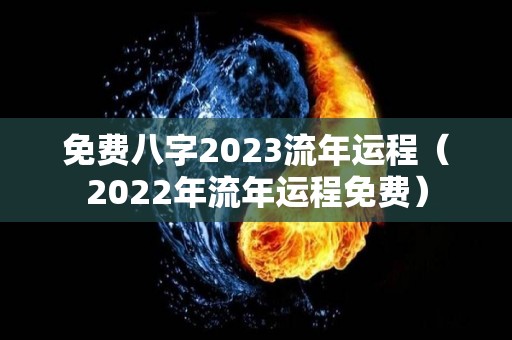 免费八字2023流年运程（2022年流年运程免费）